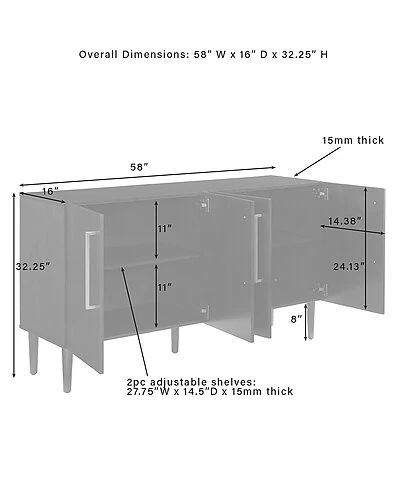 Overall Dimensions: 58" W x 16" D x 32.25" H

15mm thick

58"

16"

32.25"

11"

11"

14.38"

24.13"

8"

2pc adjustable shelves:
27.75"W x 14.5"D x 15mm thick